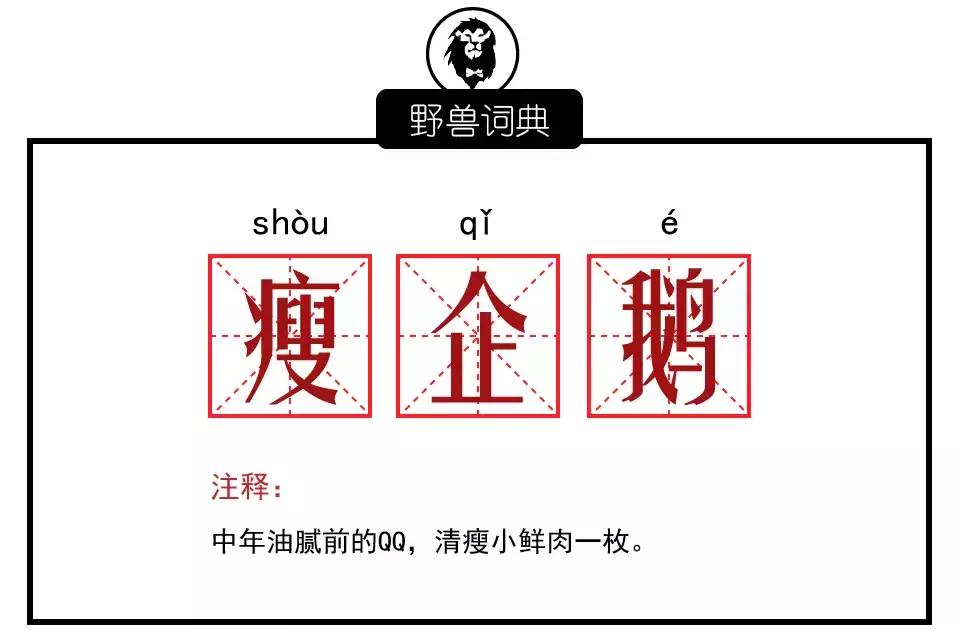 野兽词典

shòu qǐ é

瘦 企 鹅

注释：

中年油腻前的QQ，清瘦小鲜肉一枚。